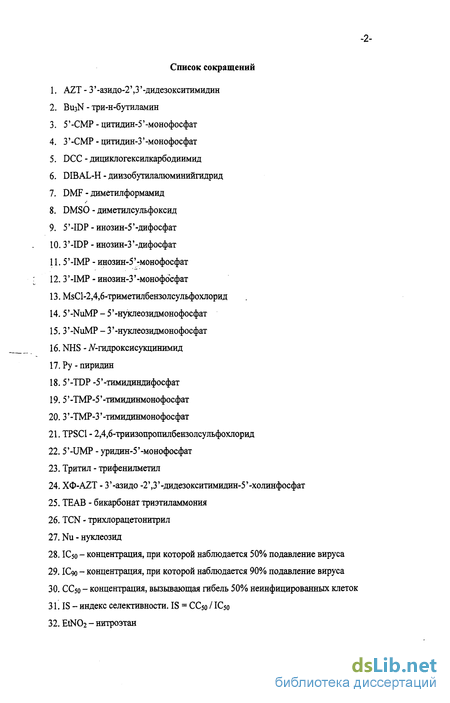 -2-

Список сокращений

1. AZT - 3'-азидо-2',3'-дидезокситимидин
2. $Bu_3N$ - три-н-бутиламин
3. 5'-CMP - цитидин-5'-монофосфат
4. 3'-CMP - цитидин-3'-монофосфат
5. DCC - дициклогексилкарбодиимид
6. DIBAL-H - диизобутилалюминийгидрид
7. DMF - диметилформамид
8. DMSO - диметилсульфоксид
9. 5'-IDP - инозин-5'-дифосфат
10. 3'-IDP - инозин-3'-дифосфат
11. 5'-IMP - инозин-5'-монофосфат
12. 3'-IMP - инозин-3'-монофосфат
13. MsCl-2,4,6-триметилбензолсульфохлорид
14. 5'-NuMP – 5'-нуклеозидмонофосфат
15. 3'-NuMP – 3'-нуклеозидмонофосфат
16. NHS - N-гидроксисукцинимид
17. Py - пиридин
18. 5'-TDP -5'-тимидиндифосфат
19. 5'-TMP-5'-тимидинмонофосфат
20. 3'-TMP-3'-тимидинмонофосфат
21. TPSCl - 2,4,6-триизопропилбензолсульфохлорид
22. 5'-UMP - уридин-5'-монофосфат
23. Тритил - трифенилметил
24. ХФ-AZT - 3'-азидо -2',3'-дидезокситимидин-5'-холинфосфат
25. TEAB - бикарбонат триэтиламмония
26. TCN - трихлорацетонитрил
27. Nu - нуклеозид
28. $IC_{50}$ – концентрация, при которой наблюдается 50% подавление вируса
29. $IC_{90}$ – концентрация, при которой наблюдается 90% подавление вируса
30. $CC_{50}$ – концентрация, вызывающая гибель 50% неинфицированных клеток
31. IS – индекс селективности. IS = $CC_{50}$ / $IC_{50}$
32. $EtNO_2$ – нитроэтан

dsLib.net
библиотека диссертаций